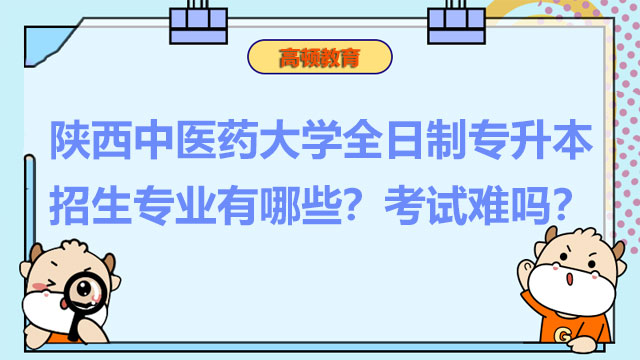 高顿教育

陕西中医药大学全日制专升本招生专业有哪些？考试难吗？

G